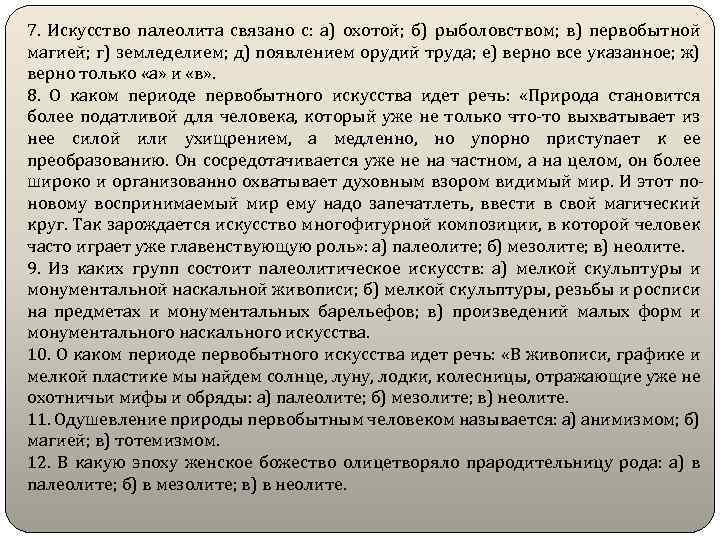 7. Искусство палеолита связано с: а) охотой; б) рыболовством; в) первобытной магией; г) земледелием; д) появлением орудий труда; е) верно все указанное; ж) верно только «а» и «в».
8. О каком периоде первобытного искусства идет речь: «Природа становится более податливой для человека, который уже не только что-то выхватывает из нее силой или ухищрением, а медленно, но упорно приступает к ее преобразованию. Он сосредотачивается уже не на частном, а на целом, он более широко и организованно охватывает духовным взором видимый мир. И этот по-новому воспринимаемый мир ему надо запечатлеть, ввести в свой магический круг. Так зарождается искусство многофигурной композиции, в которой человек часто играет уже главенствующую роль»: а) палеолите; б) мезолите; в) неолите.
9. Из каких групп состоит палеолитическое искусств: а) мелкой скульптуры и монументальной наскальной живописи; б) мелкой скульптуры, резьбы и росписи на предметах и монументальных барельефов; в) произведений малых форм и монументального наскального искусства.
10. О каком периоде первобытного искусства идет речь: «В живописи, графике и мелкой пластике мы найдем солнце, луну, лодки, колесницы, отражающие уже не охотничьи мифы и обряды: а) палеолите; б) мезолите; в) неолите.
11. Одушевление природы первобытным человеком называется: а) анимизмом; б) магией; в) тотемизмом.
12. В какую эпоху женское божество олицетворяло прародительницу рода: а) в палеолите; б) в мезолите; в) в неолите.